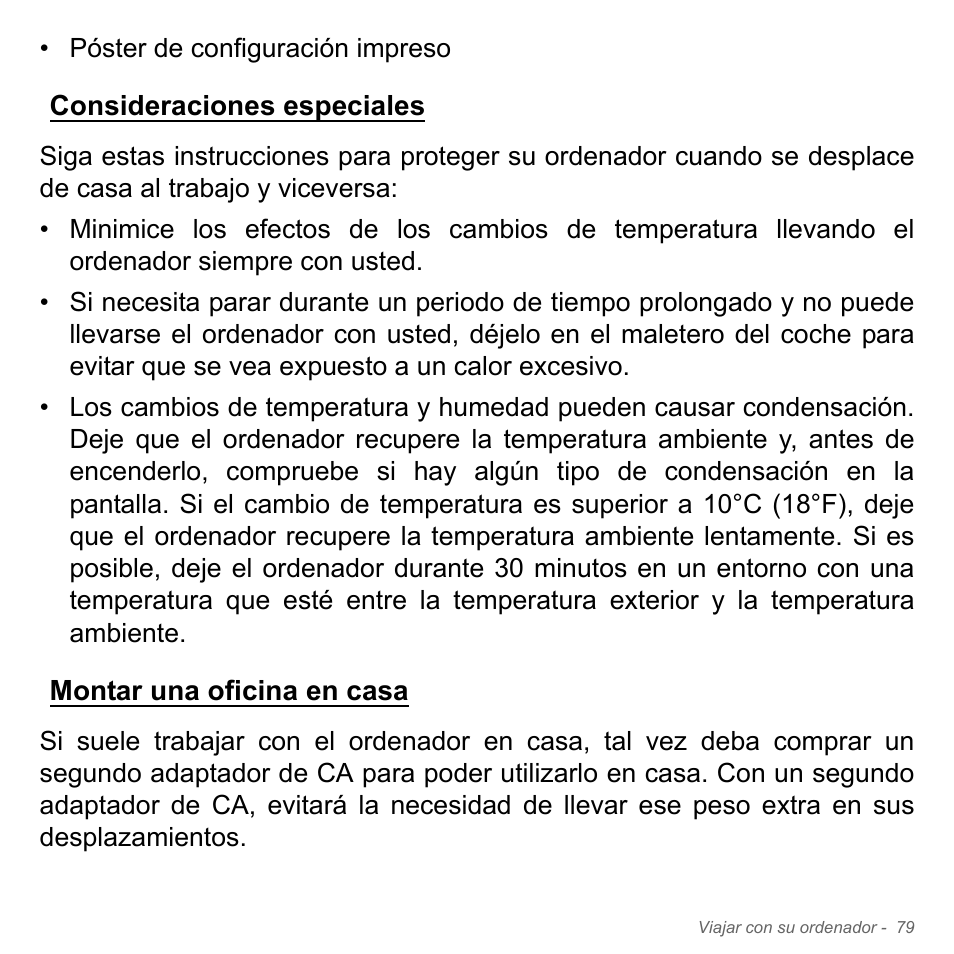 • Póster de configuración impreso

Consideraciones especiales

Siga estas instrucciones para proteger su ordenador cuando se desplace de casa al trabajo y viceversa:

• Minimice los efectos de los cambios de temperatura llevando el ordenador siempre con usted.
• Si necesita parar durante un periodo de tiempo prolongado y no puede llevarse el ordenador con usted, déjelo en el maletero del coche para evitar que se vea expuesto a un calor excesivo.
• Los cambios de temperatura y humedad pueden causar condensación. Deje que el ordenador recupere la temperatura ambiente y, antes de encenderlo, compruebe si hay algún tipo de condensación en la pantalla. Si el cambio de temperatura es superior a 10°C (18°F), deje que el ordenador recupere la temperatura ambiente lentamente. Si es posible, deje el ordenador durante 30 minutos en un entorno con una temperatura que esté entre la temperatura exterior y la temperatura ambiente.

Montar una oficina en casa

Si suele trabajar con el ordenador en casa, tal vez deba comprar un segundo adaptador de CA para poder utilizarlo en casa. Con un segundo adaptador de CA, evitará la necesidad de llevar ese peso extra en sus desplazamientos.

Viajar con su ordenador - 79